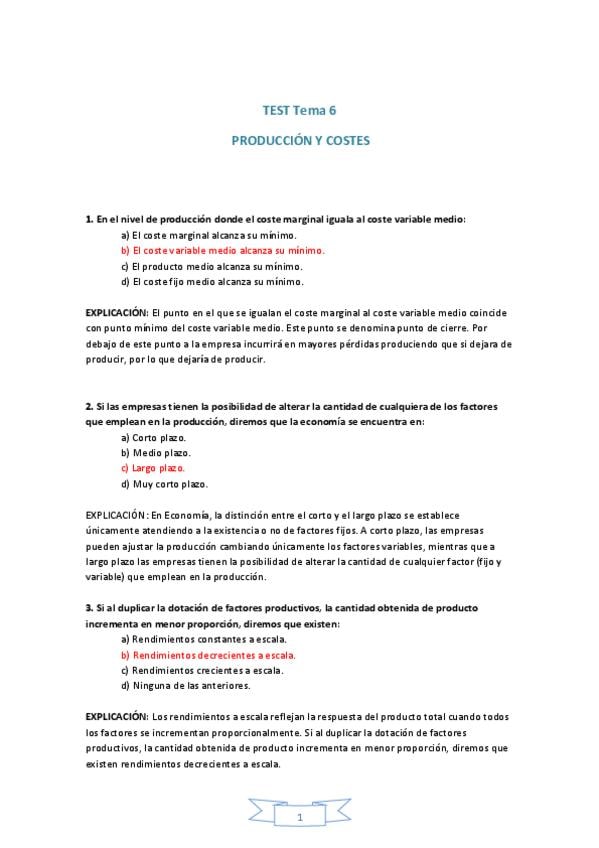 TEST Tema 6

PRODUCCIÓN Y COSTES

1. En el nivel de producción donde el coste marginal iguala al coste variable medio:

a) El coste marginal alcanza su mínimo.
b) El coste variable medio alcanza su mínimo.
c) El producto medio alcanza su mínimo.
d) El coste fijo medio alcanza su mínimo.

EXPLICACIÓN: El punto en el que se igualan el coste marginal al coste variable medio coincide con punto mínimo del coste variable medio. Este punto se denomina punto de cierre. Por debajo de este punto a la empresa incurrirá en mayores pérdidas produciendo que si dejara de producir, por lo que dejaría de producir.

2. Si las empresas tienen la posibilidad de alterar la cantidad de cualquiera de los factores que emplean en la producción, diremos que la economía se encuentra en:

a) Corto plazo.
b) Medio plazo.
c) Largo plazo.
d) Muy corto plazo.

EXPLICACIÓN: En Economía, la distinción entre el corto y el largo plazo se establece únicamente atendiendo a la existencia o no de factores fijos. A corto plazo, las empresas pueden ajustar la producción cambiando únicamente los factores variables, mientras que a largo plazo las empresas tienen la posibilidad de alterar la cantidad de cualquier factor (fijo y variable) que emplean en la producción.

3. Si al duplicar la dotación de factores productivos, la cantidad obtenida de producto incrementa en menor proporción, diremos que existen:

a) Rendimientos constantes a escala.
b) Rendimientos decrecientes a escala.
c) Rendimientos crecientes a escala.
d) Ninguna de las anteriores.

EXPLICACIÓN: Los rendimientos a escala reflejan la respuesta del producto total cuando todos los factores se incrementan proporcionalmente. Si al duplicar la dotación de factores productivos, la cantidad obtenida de producto incrementa en menor proporción, diremos que existen rendimientos decrecientes a escala.

1